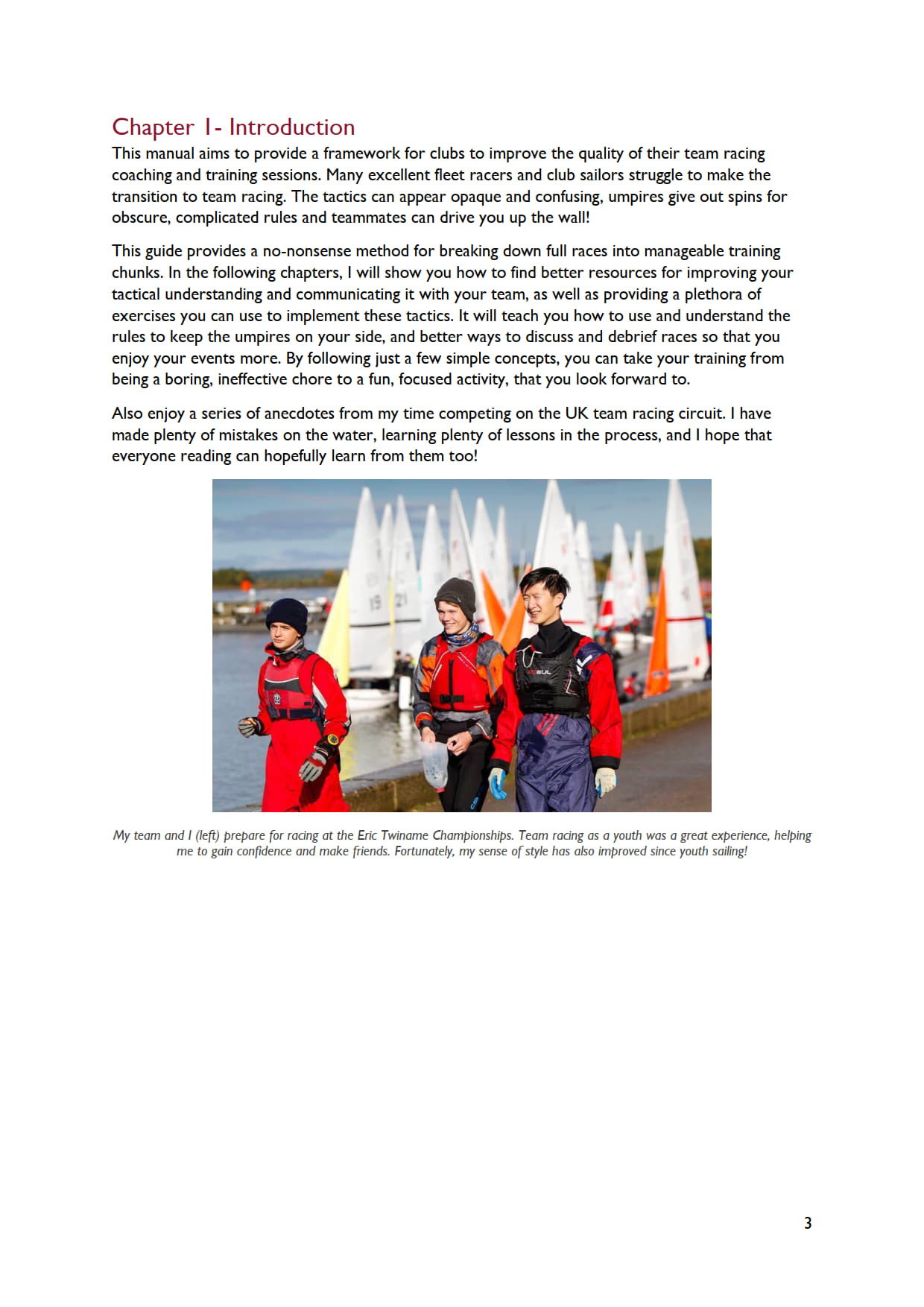 Chapter 1- Introduction

This manual aims to provide a framework for clubs to improve the quality of their team racing coaching and training sessions. Many excellent fleet racers and club sailors struggle to make the transition to team racing. The tactics can appear opaque and confusing, umpires give out spins for obscure, complicated rules and teammates can drive you up the wall!

This guide provides a no-nonsense method for breaking down full races into manageable training chunks. In the following chapters, I will show you how to find better resources for improving your tactical understanding and communicating it with your team, as well as providing a plethora of exercises you can use to implement these tactics. It will teach you how to use and understand the rules to keep the umpires on your side, and better ways to discuss and debrief races so that you enjoy your events more. By following just a few simple concepts, you can take your training from being a boring, ineffective chore to a fun, focused activity, that you look forward to.

Also enjoy a series of anecdotes from my time competing on the UK team racing circuit. I have made plenty of mistakes on the water, learning plenty of lessons in the process, and I hope that everyone reading can hopefully learn from them too!

My team and I (left) prepare for racing at the Eric Twiname Championships. Team racing as a youth was a great experience, helping me to gain confidence and make friends. Fortunately, my sense of style has also improved since youth sailing!

3